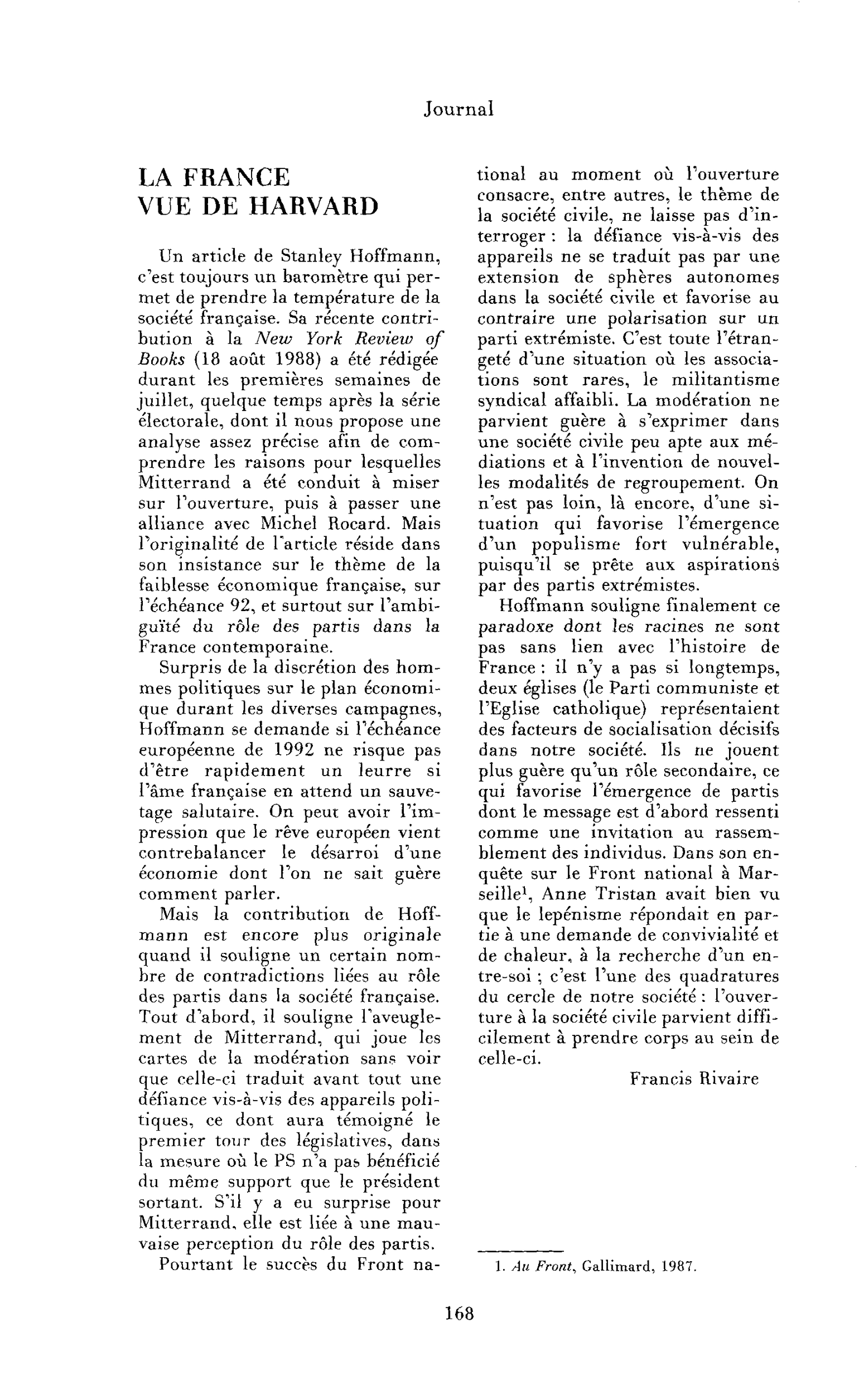 Journal

LA FRANCE
VUE DE HARVARD

Un article de Stanley Hoffmann, c'est toujours un baromètre qui permet de prendre la température de la société française. Sa récente contribution à la New York Review of Books (18 août 1988) a été rédigée durant les premières semaines de juillet, quelque temps après la série électorale, dont il nous propose une analyse assez précise afin de comprendre les raisons pour lesquelles Mitterrand a été conduit à miser sur l'ouverture, puis à passer une alliance avec Michel Rocard. Mais l'originalité de l'article réside dans son insistance sur le thème de la faiblesse économique française, sur l'échéance 92, et surtout sur l'ambiguïté du rôle des partis dans la France contemporaine.

Surpris de la discrétion des hommes politiques sur le plan économique durant les diverses campagnes, Hoffmann se demande si l'échéance européenne de 1992 ne risque pas d'être rapidement un leurre si l'âme française en attend un sauvetage salutaire. On peut avoir l'impression que le rêve européen vient contrebalancer le désarroi d'une économie dont l'on ne sait guère comment parler.

Mais la contribution de Hoffmann est encore plus originale quand il souligne un certain nombre de contradictions liées au rôle des partis dans la société française. Tout d'abord, il souligne l'aveuglement de Mitterrand, qui joue les cartes de la modération sans voir que celle-ci traduit avant tout une défiance vis-à-vis des appareils politiques, ce dont aura témoigné le premier tour des législatives, dans la mesure où le PS n'a pas bénéficié du même support que le président sortant. S'il y a eu surprise pour Mitterrand, elle est liée à une mauvaise perception du rôle des partis.

Pourtant le succès du Front national au moment où l'ouverture consacre, entre autres, le thème de la société civile, ne laisse pas d'interroger : la défiance vis-à-vis des appareils ne se traduit pas par une extension de sphères autonomes dans la société civile et favorise au contraire une polarisation sur un parti extrémiste. C'est toute l'étrangeté d'une situation où les associations sont rares, le militantisme syndical affaibli. La modération ne parvient guère à s'exprimer dans une société civile peu apte aux médiations et à l'invention de nouvelles modalités de regroupement. On n'est pas loin, là encore, d'une situation qui favorise l'émergence d'un populisme fort vulnérable, puisqu'il se prête aux aspirations par des partis extrémistes.

Hoffmann souligne finalement ce paradoxe dont les racines ne sont pas sans lien avec l'histoire de France : il n'y a pas si longtemps, deux églises (le Parti communiste et l'Eglise catholique) représentaient des facteurs de socialisation décisifs dans notre société. Ils ne jouent plus guère qu'un rôle secondaire, ce qui favorise l'émergence de partis dont le message est d'abord ressenti comme une invitation au rassemblement des individus. Dans son enquête sur le Front national à Marseille$^{1}$, Anne Tristan avait bien vu que le lepénisme répondait en partie à une demande de convivialité et de chaleur, à la recherche d'un entre-soi ; c'est l'une des quadratures du cercle de notre société : l'ouverture à la société civile parvient difficilement à prendre corps au sein de celle-ci.

Francis Rivaire

1. Au Front, Gallimard, 1987.

168